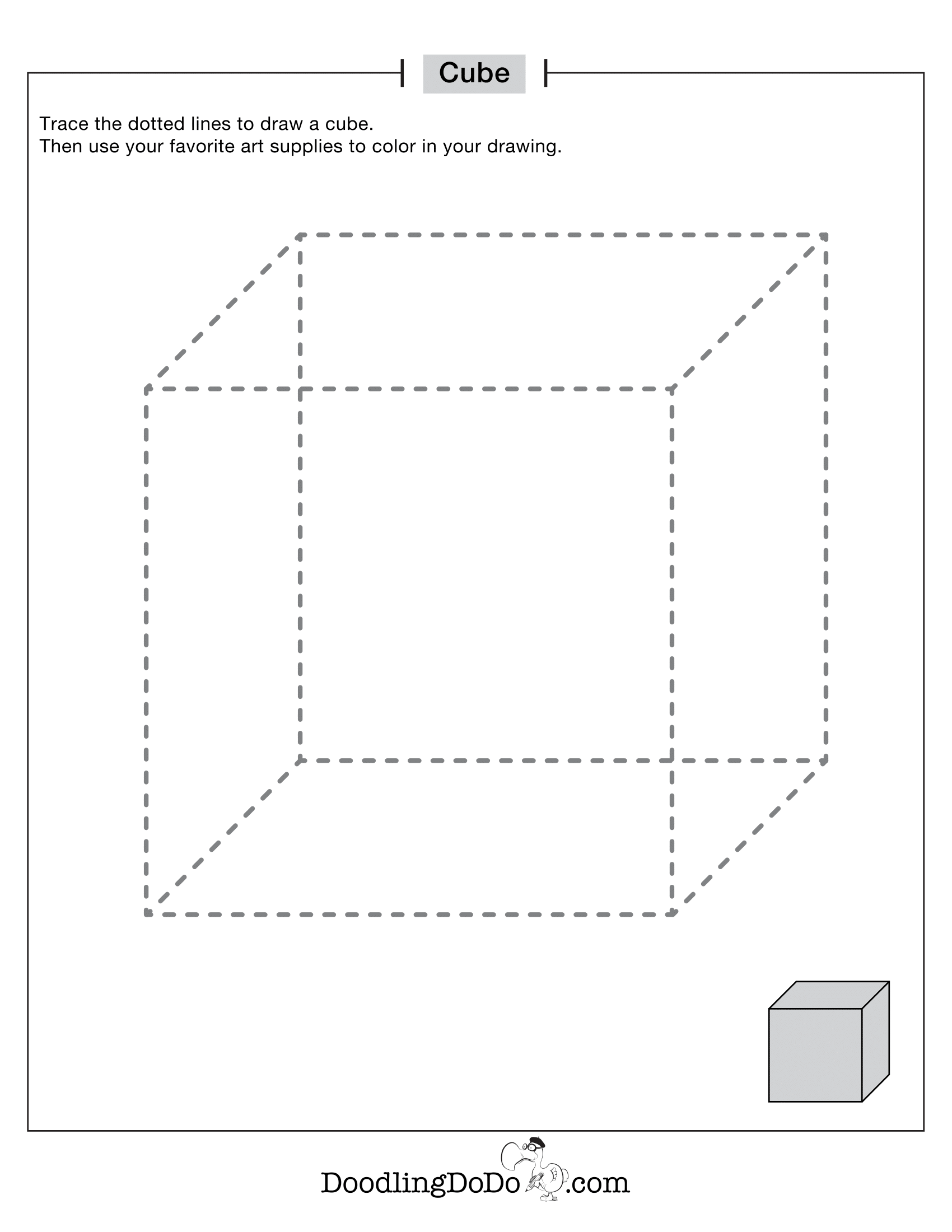 Cube

Trace the dotted lines to draw a cube.
Then use your favorite art supplies to color in your drawing.

DoodlingDoDo.com